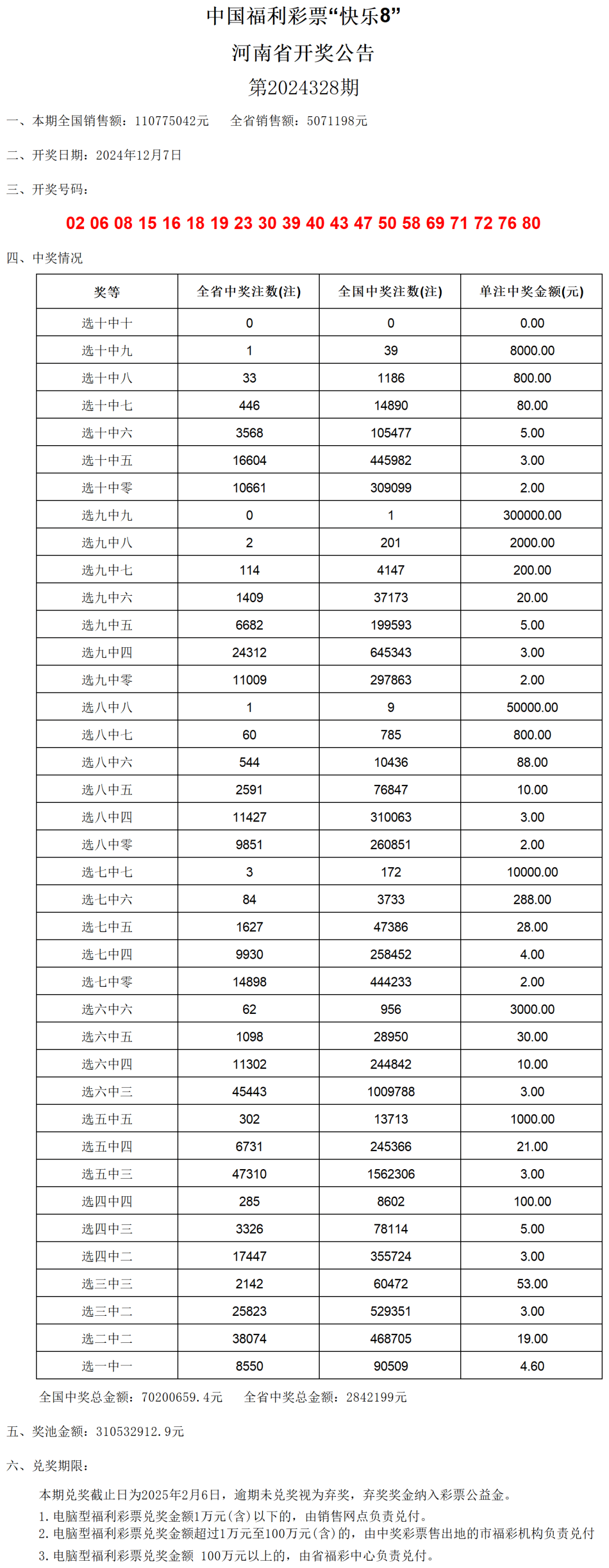 中国福利彩票“快乐8”

河南省开奖公告

第2024328期

一、本期全国销售额：110775042元　　全省销售额：5071198元

二、开奖日期：2024年12月7日

三、开奖号码：

02 06 08 15 16 18 19 23 30 39 40 43 47 50 58 69 71 72 76 80

四、中奖情况

| 奖等 | 全省中奖注数(注) | 全国中奖注数(注) | 单注中奖金额(元) |
|---|---|---|---|
| 选十中十 | 0 | 0 | 0.00 |
| 选十中九 | 1 | 39 | 8000.00 |
| 选十中八 | 33 | 1186 | 800.00 |
| 选十中七 | 446 | 14890 | 80.00 |
| 选十中六 | 3568 | 105477 | 5.00 |
| 选十中五 | 16604 | 445982 | 3.00 |
| 选十中零 | 10661 | 309099 | 2.00 |
| 选九中九 | 0 | 1 | 300000.00 |
| 选九中八 | 2 | 201 | 2000.00 |
| 选九中七 | 114 | 4147 | 200.00 |
| 选九中六 | 1409 | 37173 | 20.00 |
| 选九中五 | 6682 | 199593 | 5.00 |
| 选九中四 | 24312 | 645343 | 3.00 |
| 选九中零 | 11009 | 297863 | 2.00 |
| 选八中八 | 1 | 9 | 50000.00 |
| 选八中七 | 60 | 785 | 800.00 |
| 选八中六 | 544 | 10436 | 88.00 |
| 选八中五 | 2591 | 76847 | 10.00 |
| 选八中四 | 11427 | 310063 | 3.00 |
| 选八中零 | 9851 | 260851 | 2.00 |
| 选七中七 | 3 | 172 | 10000.00 |
| 选七中六 | 84 | 3733 | 288.00 |
| 选七中五 | 1627 | 47386 | 28.00 |
| 选七中四 | 9930 | 258452 | 4.00 |
| 选七中零 | 14898 | 444233 | 2.00 |
| 选六中六 | 62 | 956 | 3000.00 |
| 选六中五 | 1098 | 28950 | 30.00 |
| 选六中四 | 11302 | 244842 | 10.00 |
| 选六中三 | 45443 | 1009788 | 3.00 |
| 选五中五 | 302 | 13713 | 1000.00 |
| 选五中四 | 6731 | 245366 | 21.00 |
| 选五中三 | 47310 | 1562306 | 3.00 |
| 选四中四 | 285 | 8602 | 100.00 |
| 选四中三 | 3326 | 78114 | 5.00 |
| 选四中二 | 17447 | 355724 | 3.00 |
| 选三中三 | 2142 | 60472 | 53.00 |
| 选三中二 | 25823 | 529351 | 3.00 |
| 选二中二 | 38074 | 468705 | 19.00 |
| 选一中一 | 8550 | 90509 | 4.60 |

全国中奖总金额：70200659.4元　　全省中奖总金额：2842199元

五、奖池金额：310532912.9元

六、兑奖期限：

本期兑奖截止日为2025年2月6日，逾期未兑奖视为弃奖，弃奖奖金纳入彩票公益金。

1. 电脑型福利彩票兑奖金额1万元(含)以下的，由销售网点负责兑付。

2. 电脑型福利彩票兑奖金额超过1万元至100万元(含)的，由中奖彩票售出地的市福彩机构负责兑付

3. 电脑型福利彩票兑奖金额 100万元以上的，由省福彩中心负责兑付。